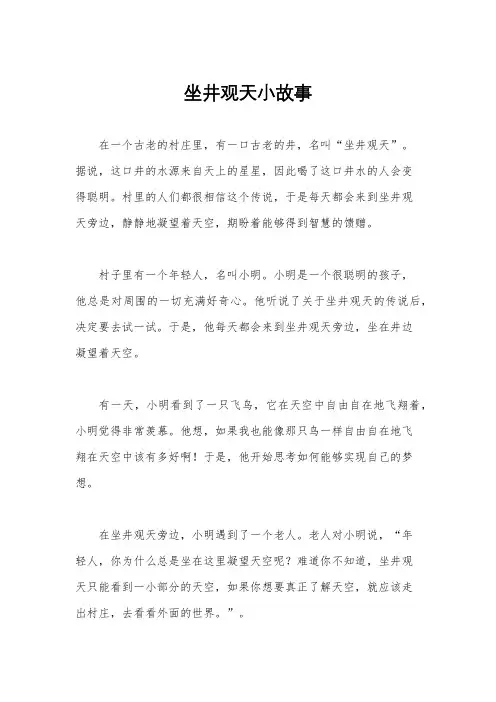 坐井观天小故事

在一个古老的村庄里，有一口古老的井，名叫“坐井观天”。据说，这口井的水源来自天上的星星，因此喝了这口井水的人会变得聪明。村里的人们都很相信这个传说，于是每天都会来到坐井观天旁边，静静地凝望着天空，期盼着能够得到智慧的馈赠。

村子里有一个年轻人，名叫小明。小明是一个很聪明的孩子，他总是对周围的一切充满好奇心。他听说了关于坐井观天的传说后，决定要去试一试。于是，他每天都会来到坐井观天旁边，坐在井边凝望着天空。

有一天，小明看到了一只飞鸟，它在天空中自由自在地飞翔着，小明觉得非常羡慕。他想，如果我也能像那只鸟一样自由自在地飞翔在天空中该有多好啊！于是，他开始思考如何能够实现自己的梦想。

在坐井观天旁边，小明遇到了一个老人。老人对小明说，“年轻人，你为什么总是坐在这里凝望天空呢？难道你不知道，坐井观天只能看到一小部分的天空，如果你想要真正了解天空，就应该走出村庄，去看看外面的世界。”。